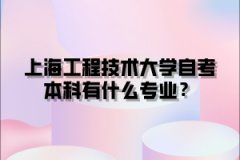 上海工程技术大学自考本科有什么专业？